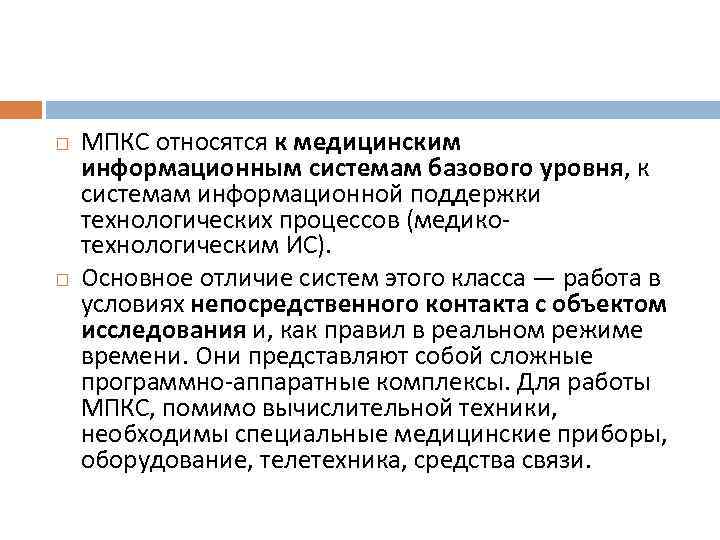 МПКС относятся к медицинским информационным системам базового уровня, к системам информационной поддержки технологических процессов (медико-технологическим ИС).

Основное отличие систем этого класса — работа в условиях непосредственного контакта с объектом исследования и, как правил в реальном режиме времени. Они представляют собой сложные программно-аппаратные комплексы. Для работы МПКС, помимо вычислительной техники, необходимы специальные медицинские приборы, оборудование, телетехника, средства связи.